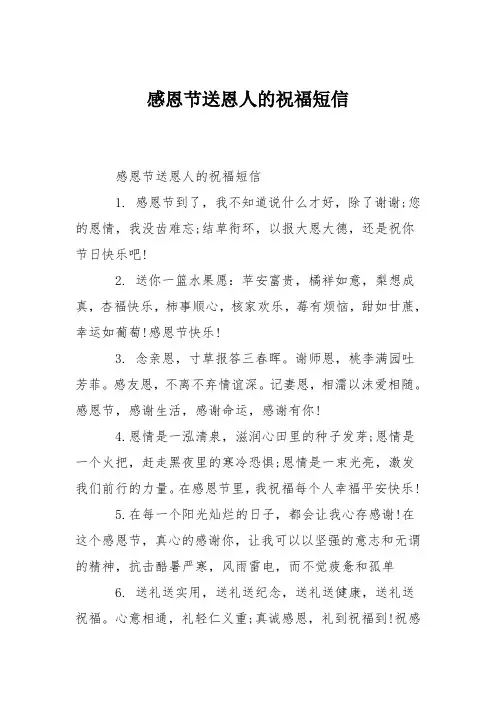 感恩节送恩人的祝福短信

感恩节送恩人的祝福短信

1. 感恩节到了，我不知道说什么才好，除了谢谢;您的恩情，我没齿难忘;结草衔环，以报大恩大德，还是祝你节日快乐吧!

2. 送你一篮水果愿：苹安富贵，橘祥如意，梨想成真，杏福快乐，柿事顺心，核家欢乐，莓有烦恼，甜如甘蔗，幸运如葡萄!感恩节快乐!

3. 念亲恩，寸草报答三春晖。谢师恩，桃李满园吐芳菲。感友恩，不离不弃情谊深。记妻恩，相濡以沫爱相随。感恩节，感谢生活，感谢命运，感谢有你!

4.恩情是一泓清泉，滋润心田里的种子发芽;恩情是一个火把，赶走黑夜里的寒冷恐惧;恩情是一束光亮，激发我们前行的力量。在感恩节里，我祝福每个人幸福平安快乐!

5.在每一个阳光灿烂的日子，都会让我心存感谢!在这个感恩节，真心的感谢你，让我可以以坚强的意志和无谓的精神，抗击酷暑严寒，风雨雷电，而不觉疲惫和孤单

6. 送礼送实用，送礼送纪念，送礼送健康，送礼送祝福。心意相通，礼轻仁义重;真诚感恩，礼到祝福到!祝感